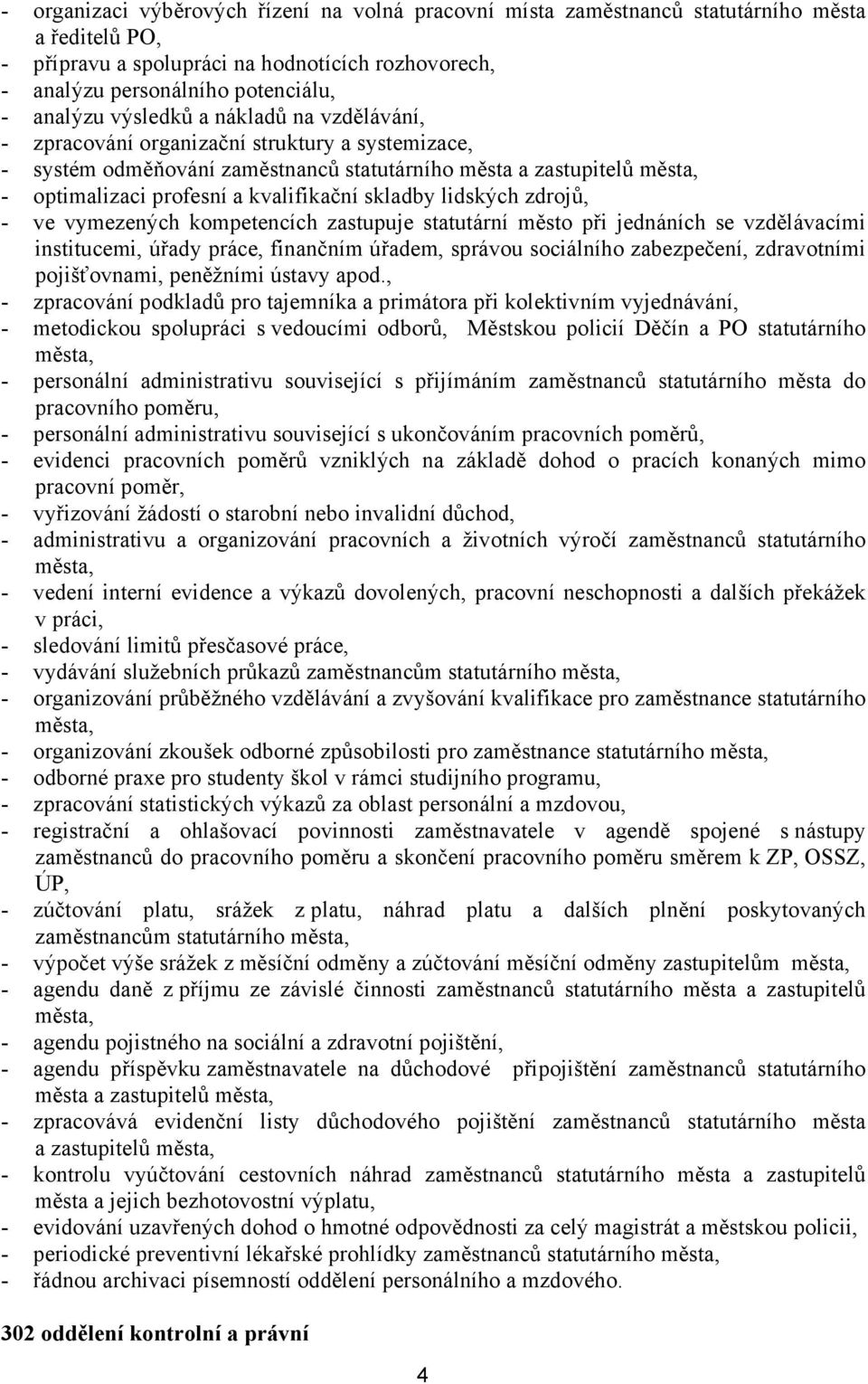 - organizaci výběrových řízení na volná pracovní místa zaměstnanců statutárního města a ředitelů PO,
- přípravu a spolupráci na hodnotících rozhovorech,
- analýzu personálního potenciálu,
- analýzu výsledků a nákladů na vzdělávání,
- zpracování organizační struktury a systemizace,
- systém odměňování zaměstnanců statutárního města a zastupitelů města,
- optimalizaci profesní a kvalifikační skladby lidských zdrojů,
- ve vymezených kompetencích zastupuje statutární město při jednáních se vzdělávacími institucemi, úřady práce, finančním úřadem, správou sociálního zabezpečení, zdravotními pojišťovnami, peněžními ústavy apod.,
- zpracování podkladů pro tajemníka a primátora při kolektivním vyjednávání,
- metodickou spolupráci s vedoucími odborů, Městskou policií Děčín a PO statutárního města,
- personální administrativu související s přijímáním zaměstnanců statutárního města do pracovního poměru,
- personální administrativu související s ukončováním pracovních poměrů,
- evidenci pracovních poměrů vzniklých na základě dohod o pracích konaných mimo pracovní poměr,
- vyřizování žádostí o starobní nebo invalidní důchod,
- administrativu a organizování pracovních a životních výročí zaměstnanců statutárního města,
- vedení interní evidence a výkazů dovolených, pracovní neschopnosti a dalších překážek v práci,
- sledování limitů přesčasové práce,
- vydávání služebních průkazů zaměstnancům statutárního města,
- organizování průběžného vzdělávání a zvyšování kvalifikace pro zaměstnance statutárního města,
- organizování zkoušek odborné způsobilosti pro zaměstnance statutárního města,
- odborné praxe pro studenty škol v rámci studijního programu,
- zpracování statistických výkazů za oblast personální a mzdovou,
- registrační a ohlašovací povinnosti zaměstnavatele v agendě spojené s nástupy zaměstnanců do pracovního poměru a skončení pracovního poměru směrem k ZP, OSSZ, ÚP,
- zúčtování platu, srážek z platu, náhrad platu a dalších plnění poskytovaných zaměstnancům statutárního města,
- výpočet výše srážek z měsíční odměny a zúčtování měsíční odměny zastupitelům města,
- agendu daně z příjmu ze závislé činnosti zaměstnanců statutárního města a zastupitelů města,
- agendu pojistného na sociální a zdravotní pojištění,
- agendu příspěvku zaměstnavatele na důchodové připojištění zaměstnanců statutárního města a zastupitelů města,
- zpracovává evidenční listy důchodového pojištění zaměstnanců statutárního města a zastupitelů města,
- kontrolu vyúčtování cestovních náhrad zaměstnanců statutárního města a zastupitelů města a jejich bezhotovostní výplatu,
- evidování uzavřených dohod o hmotné odpovědnosti za celý magistrát a městskou policii,
- periodické preventivní lékařské prohlídky zaměstnanců statutárního města,
- řádnou archivaci písemností oddělení personálního a mzdového.

302 oddělení kontrolní a právní

4